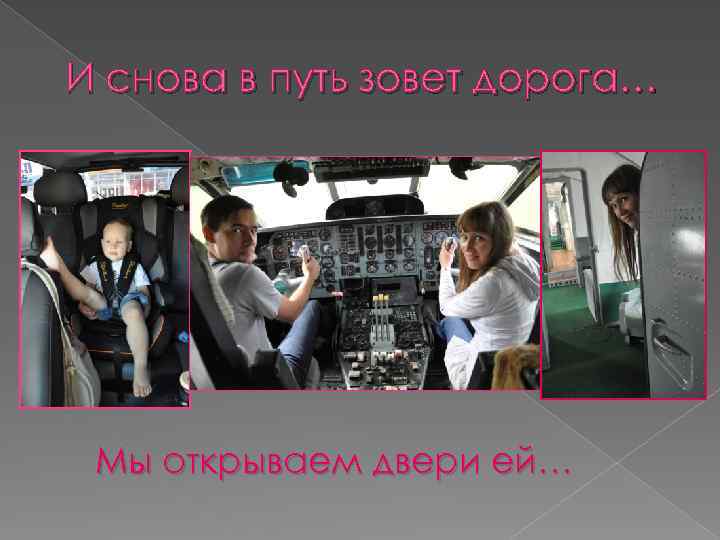 И снова в путь зовет дорога…

Мы открываем двери ей…